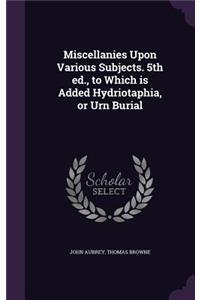 Miscellanies Upon Various Subjects. 5th ed., to Which is Added Hydriotaphia, or Urn Burial

Scholar SELECT

JOHN AUBREY, THOMAS BROWNE